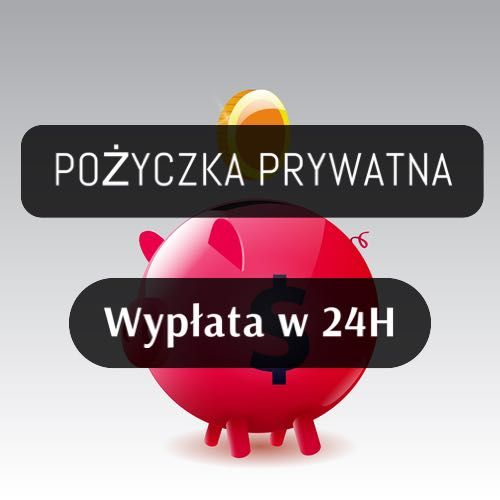 POŻYCZKA PRYWATNA

Wypłata w 24H

$